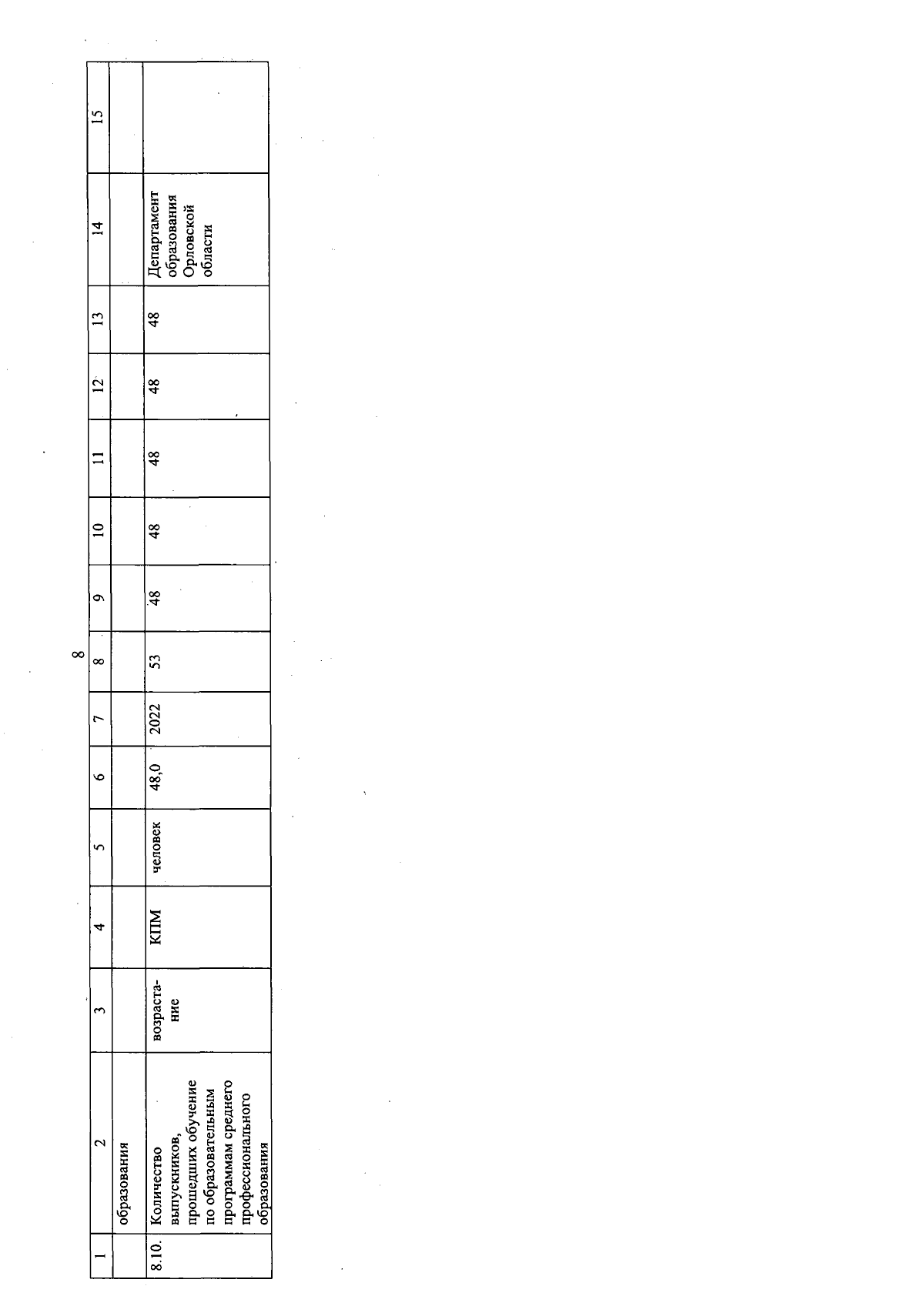 8

| 1 | 2 | 3 | 4 | 5 | 6 | 7 | 8 | 9 | 10 | 11 | 12 | 13 | 14 | 15 |
|---|---|---|---|---|---|---|---|---|---|---|---|---|---|---|
|  | образования |  |  |  |  |  |  |  |  |  |  |  |  |  |
| 8.10. | Количество выпускников, прошедших обучение по образовательным программам среднего профессионального образования | возрастание | КПМ | человек | 48,0 | 2022 | 53 | 48 | 48 | 48 | 48 | 48 | Департамент образования Орловской области |  |